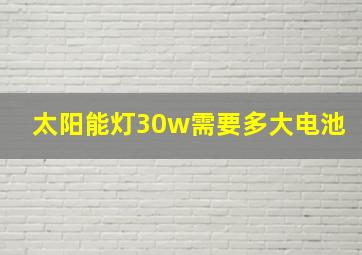 太阳能灯30w需要多大电池